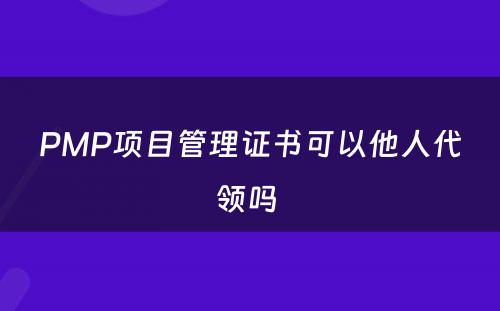 PMP项目管理证书可以他人代领吗